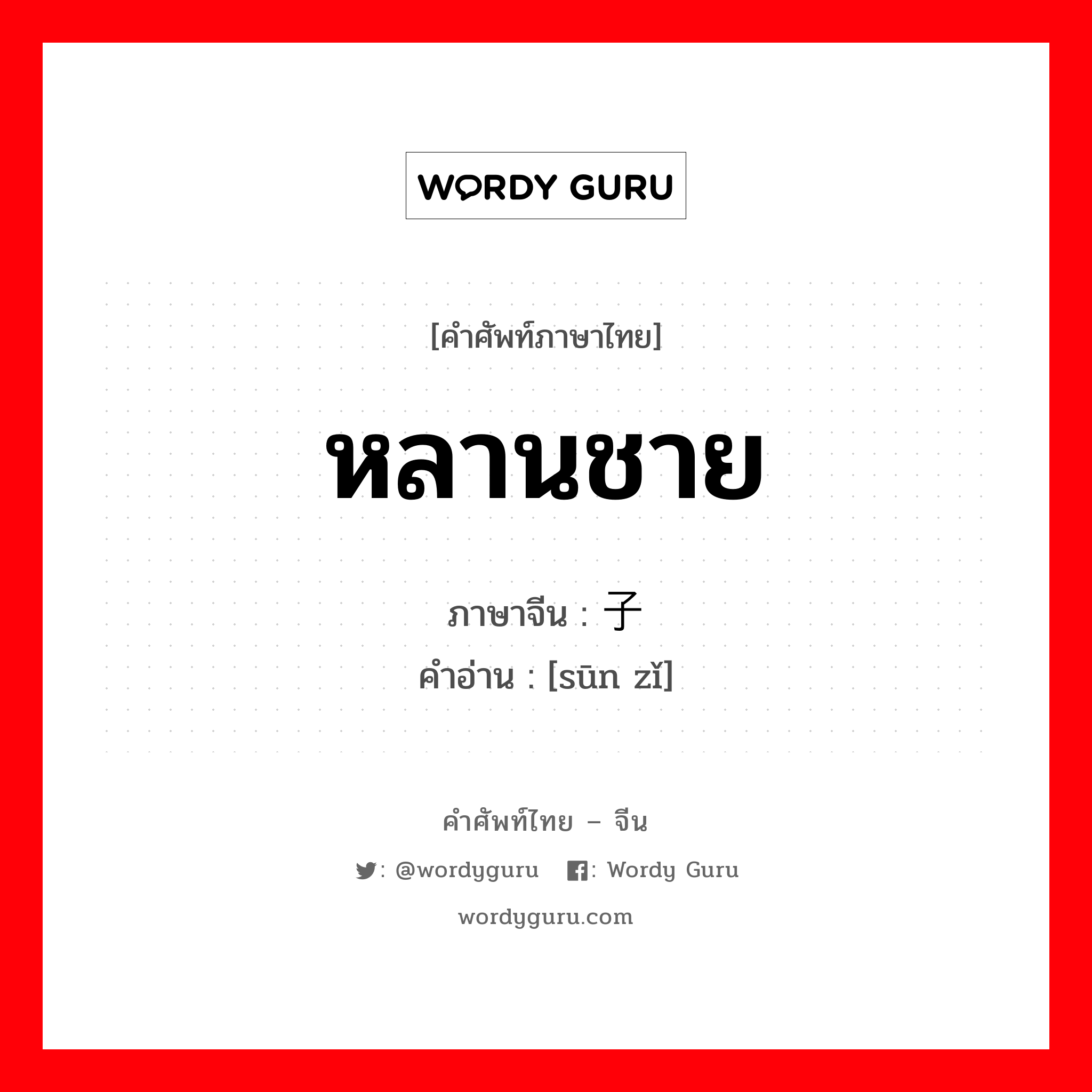 WORDY GURU

[คำศัพท์ภาษาไทย]

หลานชาย

ภาษาจีน : 子

คำอ่าน : [sūn zǐ]

คำศัพท์ไทย – จีน

: @wordyguru : Wordy Guru

wordyguru.com